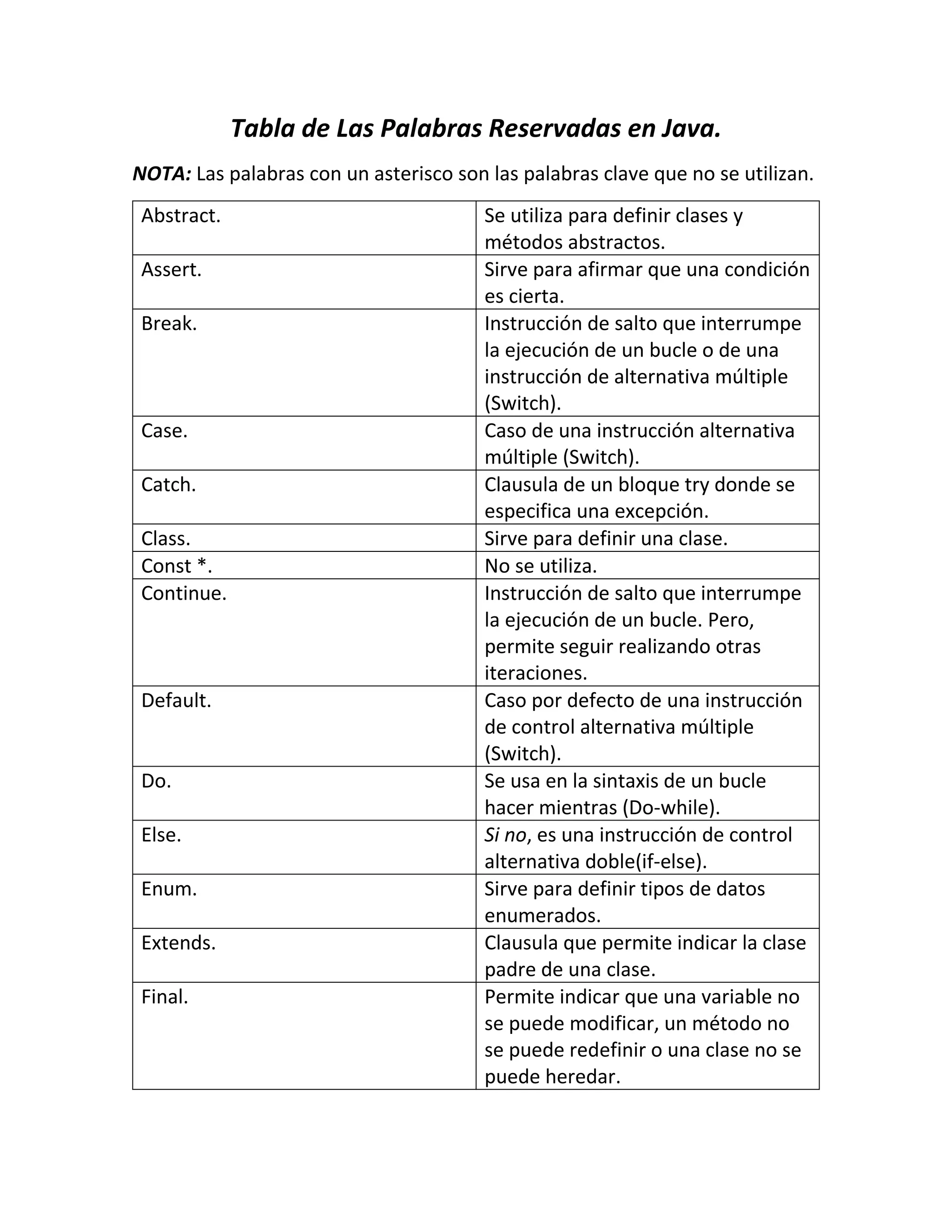 Tabla de Las Palabras Reservadas en Java.

NOTA: Las palabras con un asterisco son las palabras clave que no se utilizan.

| Abstract. | Se utiliza para definir clases y métodos abstractos. |
|---|---|
| Assert. | Sirve para afirmar que una condición es cierta. |
| Break. | Instrucción de salto que interrumpe la ejecución de un bucle o de una instrucción de alternativa múltiple (Switch). |
| Case. | Caso de una instrucción alternativa múltiple (Switch). |
| Catch. | Clausula de un bloque try donde se especifica una excepción. |
| Class. | Sirve para definir una clase. |
| Const *. | No se utiliza. |
| Continue. | Instrucción de salto que interrumpe la ejecución de un bucle. Pero, permite seguir realizando otras iteraciones. |
| Default. | Caso por defecto de una instrucción de control alternativa múltiple (Switch). |
| Do. | Se usa en la sintaxis de un bucle hacer mientras (Do-while). |
| Else. | Si no, es una instrucción de control alternativa doble(if-else). |
| Enum. | Sirve para definir tipos de datos enumerados. |
| Extends. | Clausula que permite indicar la clase padre de una clase. |
| Final. | Permite indicar que una variable no se puede modificar, un método no se puede redefinir o una clase no se puede heredar. |